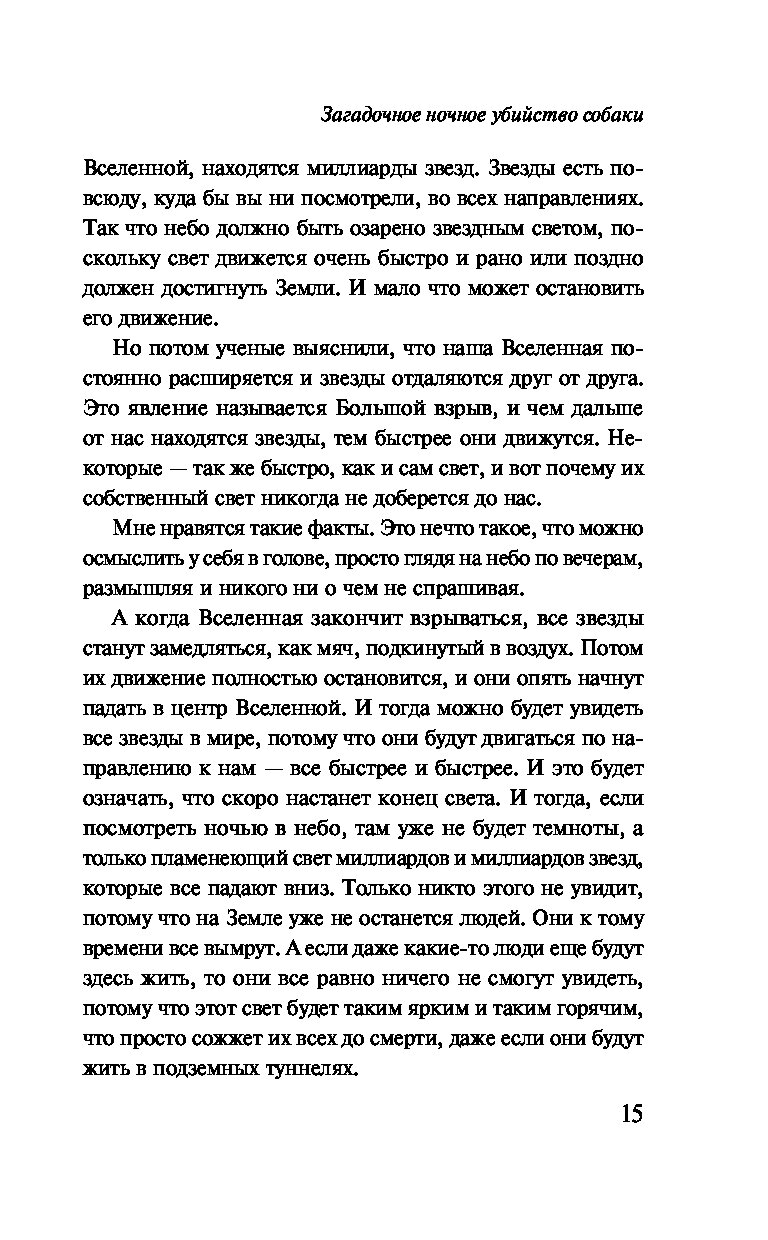 Загадочное ночное убийство собаки

Вселенной, находятся миллиарды звезд. Звезды есть повсюду, куда бы вы ни посмотрели, во всех направлениях. Так что небо должно быть озарено звездным светом, поскольку свет движется очень быстро и рано или поздно должен достигнуть Земли. И мало что может остановить его движение.

Но потом ученые выяснили, что наша Вселенная постоянно расширяется и звезды отдаляются друг от друга. Это явление называется Большой взрыв, и чем дальше от нас находятся звезды, тем быстрее они движутся. Некоторые — так же быстро, как и сам свет, и вот почему их собственный свет никогда не доберется до нас.

Мне нравятся такие факты. Это нечто такое, что можно осмыслить у себя в голове, просто глядя на небо по вечерам, размышляя и никого ни о чем не спрашивая.

А когда Вселенная закончит взрываться, все звезды станут замедляться, как мяч, подкинутый в воздух. Потом их движение полностью остановится, и они опять начнут падать в центр Вселенной. И тогда можно будет увидеть все звезды в мире, потому что они будут двигаться по направлению к нам — все быстрее и быстрее. И это будет означать, что скоро настанет конец света. И тогда, если посмотреть ночью в небо, там уже не будет темноты, а только пламенеющий свет миллиардов и миллиардов звезд, которые все падают вниз. Только никто этого не увидит, потому что на Земле уже не останется людей. Они к тому времени все вымрут. А если даже какие-то люди еще будут здесь жить, то они все равно ничего не смогут увидеть, потому что этот свет будет таким ярким и таким горячим, что просто сожжет их всех до смерти, даже если они будут жить в подземных туннелях.

15